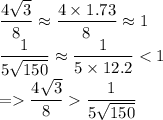 $\frac{4\sqrt{3}}{8} \approx \frac{4 \times 1.73}{8} \approx 1$

$\frac{1}{5\sqrt{150}} \approx \frac{1}{5 \times 12.2} < 1$

$=> \frac{4\sqrt{3}}{8} > \frac{1}{5\sqrt{150}}$